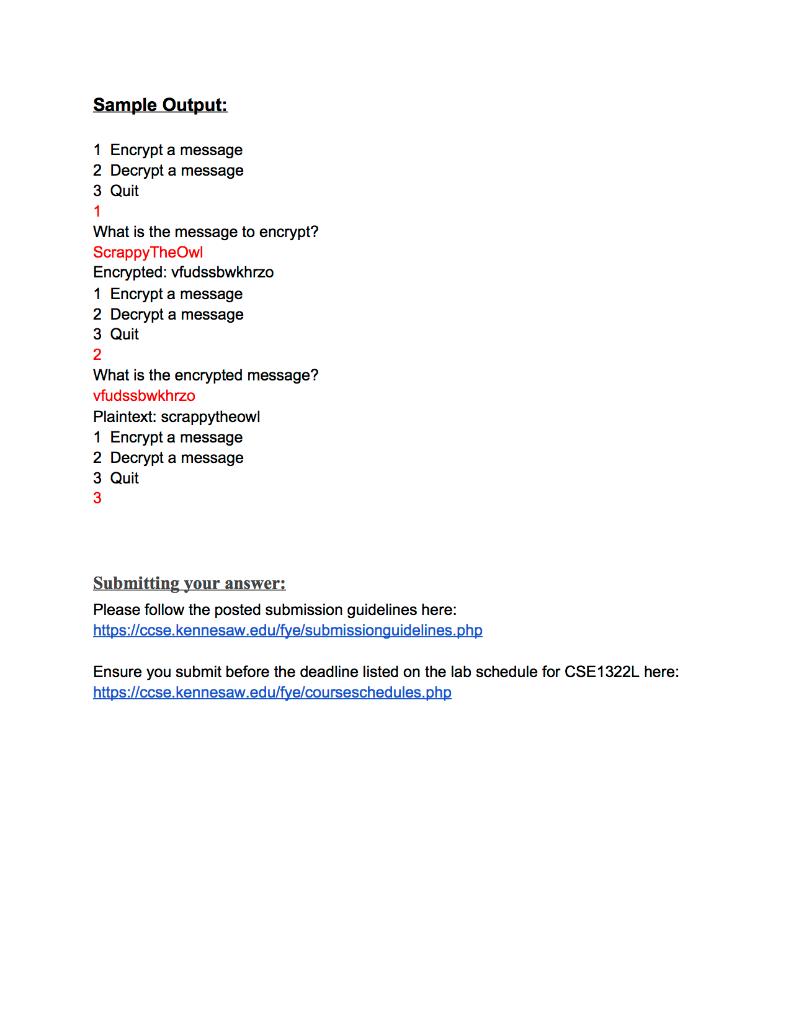 Sample Output:

1 Encrypt a message
2 Decrypt a message
3 Quit
1
What is the message to encrypt?
ScrappyTheOwl
Encrypted: vfudssbwkhrzo
1 Encrypt a message
2 Decrypt a message
3 Quit
2
What is the encrypted message?
vfudssbwkhrzo
Plaintext: scrappytheowl
1 Encrypt a message
2 Decrypt a message
3 Quit
3

Submitting your answer:
Please follow the posted submission guidelines here:
https://ccse.kennesaw.edu/fye/submissionguidelines.php

Ensure you submit before the deadline listed on the lab schedule for CSE1322L here:
https://ccse.kennesaw.edu/fye/courseschedules.php